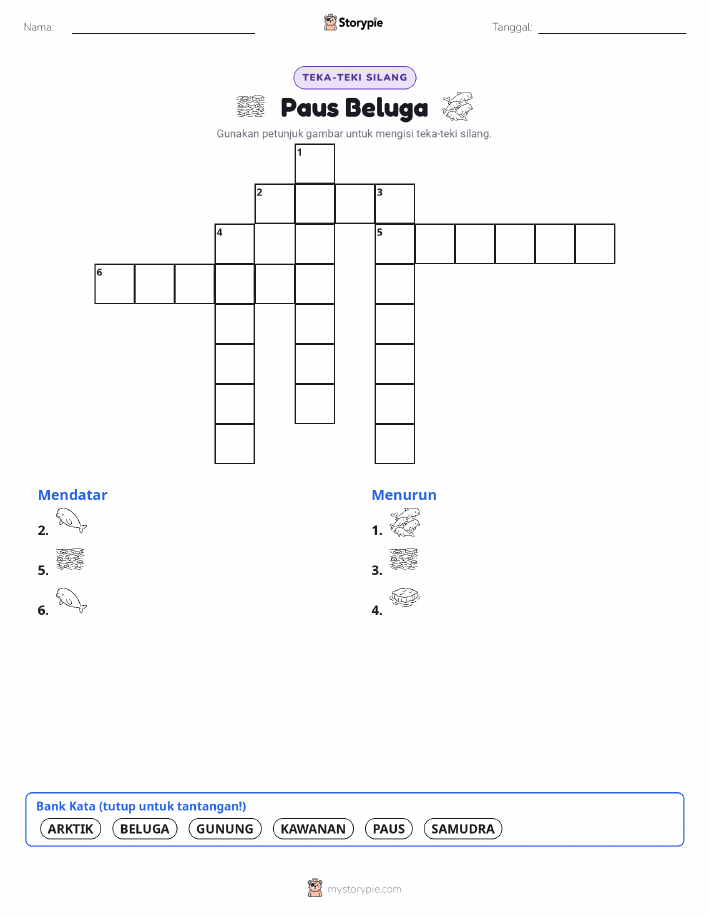 Nama:

Storypie

Tanggal:

TEKA-TEKI SILANG

Paus Beluga

Gunakan petunjuk gambar untuk mengisi teka-teki silang.

1
2
3
4
5
6

Mendatar

2.

5.

6.

Menurun

1.

3.

4.

Bank Kata (tutup untuk tantangan!)

ARKTIK BELUGA GUNUNG KAWANAN PAUS SAMUDRA

mystorypie.com